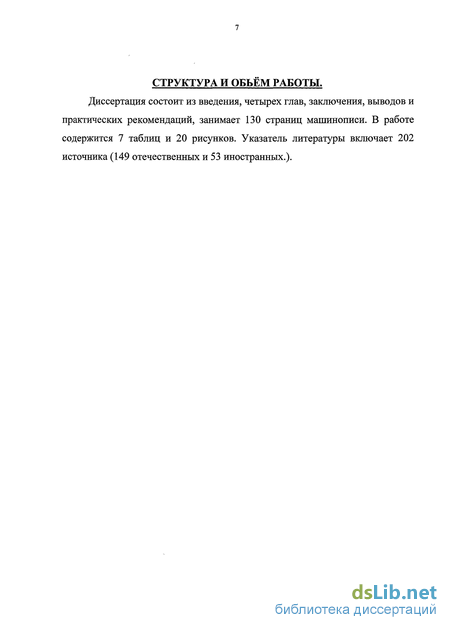 7

СТРУКТУРА И ОБЬЁМ РАБОТЫ.

Диссертация состоит из введения, четырех глав, заключения, выводов и практических рекомендаций, занимает 130 страниц машинописи. В работе содержится 7 таблиц и 20 рисунков. Указатель литературы включает 202 источника (149 отечественных и 53 иностранных.).

dsLib.net
библиотека диссертаций